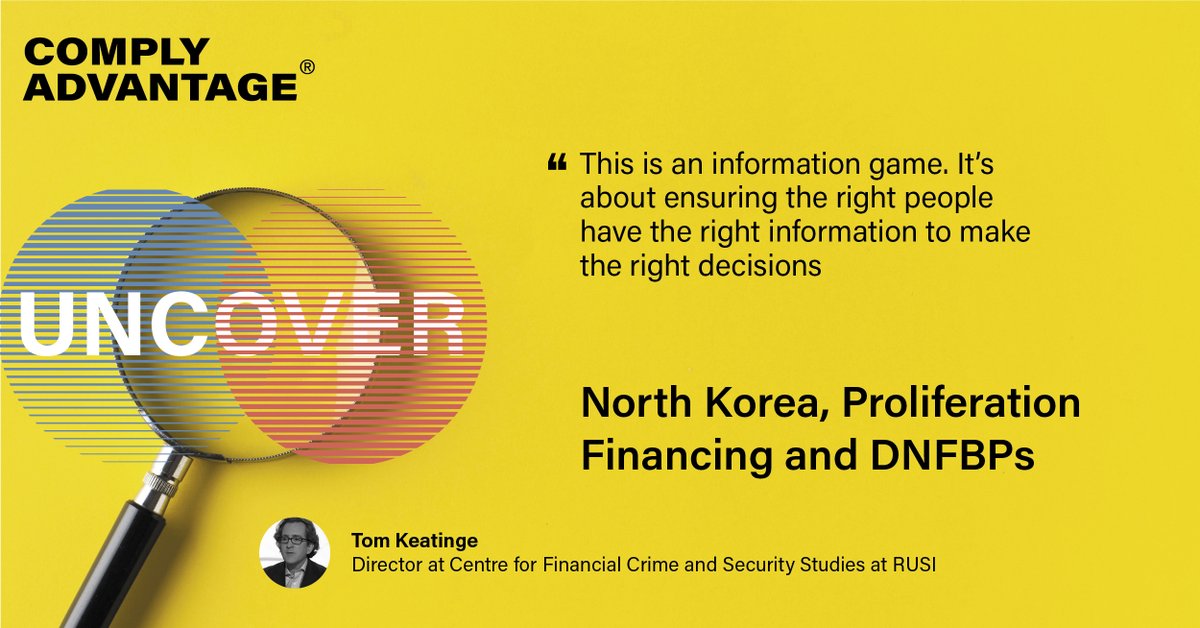 COMPLY ADVANTAGE®

UNCOVER

“ This is an information game. It’s about ensuring the right people have the right information to make the right decisions

North Korea, Proliferation Financing and DNFBPs

Tom Keatinge
Director at Centre for Financial Crime and Security Studies at RUSI